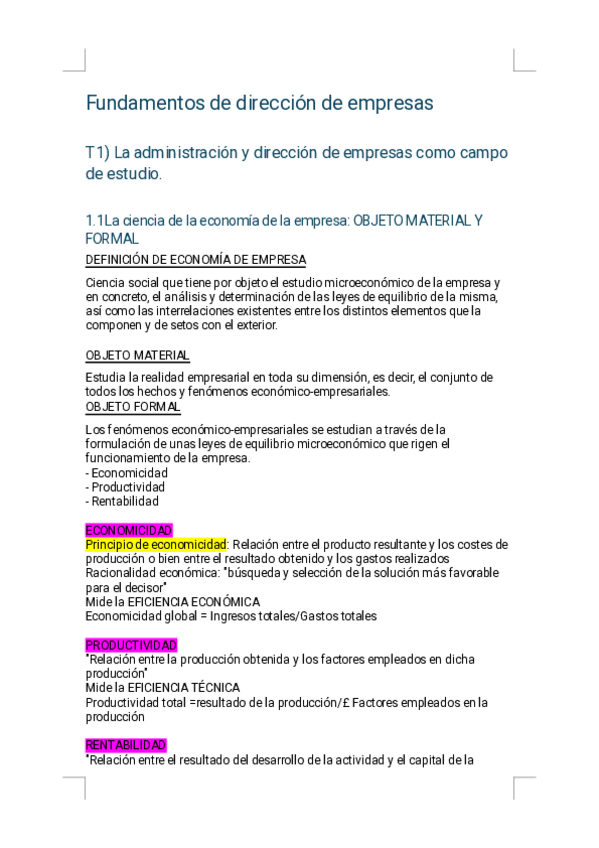 Fundamentos de dirección de empresas

T1) La administración y dirección de empresas como campo de estudio.

1.1La ciencia de la economía de la empresa: OBJETO MATERIAL Y FORMAL

DEFINICIÓN DE ECONOMÍA DE EMPRESA

Ciencia social que tiene por objeto el estudio microeconómico de la empresa y en concreto, el análisis y determinación de las leyes de equilibrio de la misma, así como las interrelaciones existentes entre los distintos elementos que la componen y de setos con el exterior.

OBJETO MATERIAL

Estudia la realidad empresarial en toda su dimensión, es decir, el conjunto de todos los hechos y fenómenos económico-empresariales.

OBJETO FORMAL

Los fenómenos económico-empresariales se estudian a través de la formulación de unas leyes de equilibrio microeconómico que rigen el funcionamiento de la empresa.
- Economicidad
- Productividad
- Rentabilidad

ECONOMICIDAD
Principio de economicidad: Relación entre el producto resultante y los costes de producción o bien entre el resultado obtenido y los gastos realizados
Racionalidad económica: "búsqueda y selección de la solución más favorable para el decisor"
Mide la EFICIENCIA ECONÓMICA
Economicidad global = Ingresos totales/Gastos totales

PRODUCTIVIDAD
"Relación entre la producción obtenida y los factores empleados en dicha producción"
Mide la EFICIENCIA TÉCNICA
Productividad total =resultado de la producción/£ Factores empleados en la producción

RENTABILIDAD
"Relación entre el resultado del desarrollo de la actividad y el capital de la